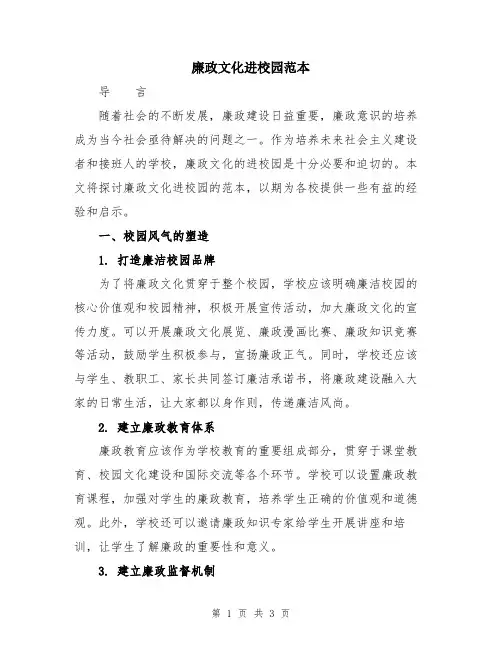 廉政文化进校园范本

导　言

随着社会的不断发展，廉政建设日益重要，廉政意识的培养成为当今社会亟待解决的问题之一。作为培养未来社会主义建设者和接班人的学校，廉政文化的进校园是十分必要和迫切的。本文将探讨廉政文化进校园的范本，以期为各校提供一些有益的经验和启示。

一、校园风气的塑造

1. 打造廉洁校园品牌

为了将廉政文化贯穿于整个校园，学校应该明确廉洁校园的核心价值观和校园精神，积极开展宣传活动，加大廉政文化的宣传力度。可以开展廉政文化展览、廉政漫画比赛、廉政知识竞赛等活动，鼓励学生积极参与，宣扬廉政正气。同时，学校还应该与学生、教职工、家长共同签订廉洁承诺书，将廉政建设融入大家的日常生活，让大家都以身作则，传递廉洁风尚。

2. 建立廉政教育体系

廉政教育应该作为学校教育的重要组成部分，贯穿于课堂教育、校园文化建设和国际交流等各个环节。学校可以设置廉政教育课程，加强对学生的廉政教育，培养学生正确的价值观和道德观。此外，学校还可以邀请廉政知识专家给学生开展讲座和培训，让学生了解廉政的重要性和意义。

3. 建立廉政监督机制

第 1 页 共 3 页